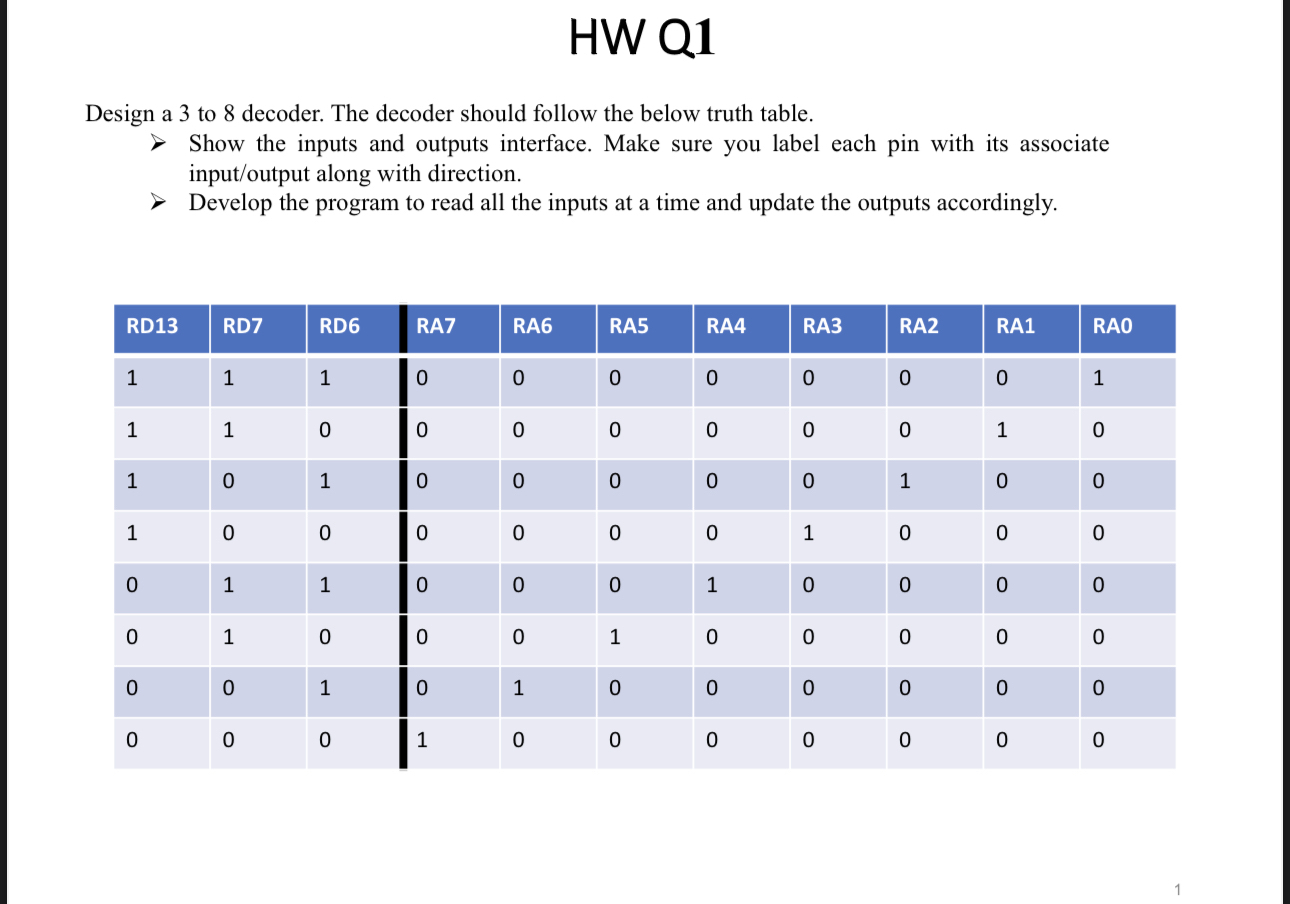 HW Q1

Design a 3 to 8 decoder. The decoder should follow the below truth table.

➢ Show the inputs and outputs interface. Make sure you label each pin with its associate input/output along with direction.

➢ Develop the program to read all the inputs at a time and update the outputs accordingly.

| RD13 | RD7 | RD6 | RA7 | RA6 | RA5 | RA4 | RA3 | RA2 | RA1 | RA0 |
|---|---|---|---|---|---|---|---|---|---|---|
| 1 | 1 | 1 | 0 | 0 | 0 | 0 | 0 | 0 | 0 | 1 |
| 1 | 1 | 0 | 0 | 0 | 0 | 0 | 0 | 0 | 1 | 0 |
| 1 | 0 | 1 | 0 | 0 | 0 | 0 | 0 | 1 | 0 | 0 |
| 1 | 0 | 0 | 0 | 0 | 0 | 0 | 1 | 0 | 0 | 0 |
| 0 | 1 | 1 | 0 | 0 | 0 | 1 | 0 | 0 | 0 | 0 |
| 0 | 1 | 0 | 0 | 0 | 1 | 0 | 0 | 0 | 0 | 0 |
| 0 | 0 | 1 | 0 | 1 | 0 | 0 | 0 | 0 | 0 | 0 |
| 0 | 0 | 0 | 1 | 0 | 0 | 0 | 0 | 0 | 0 | 0 |

1